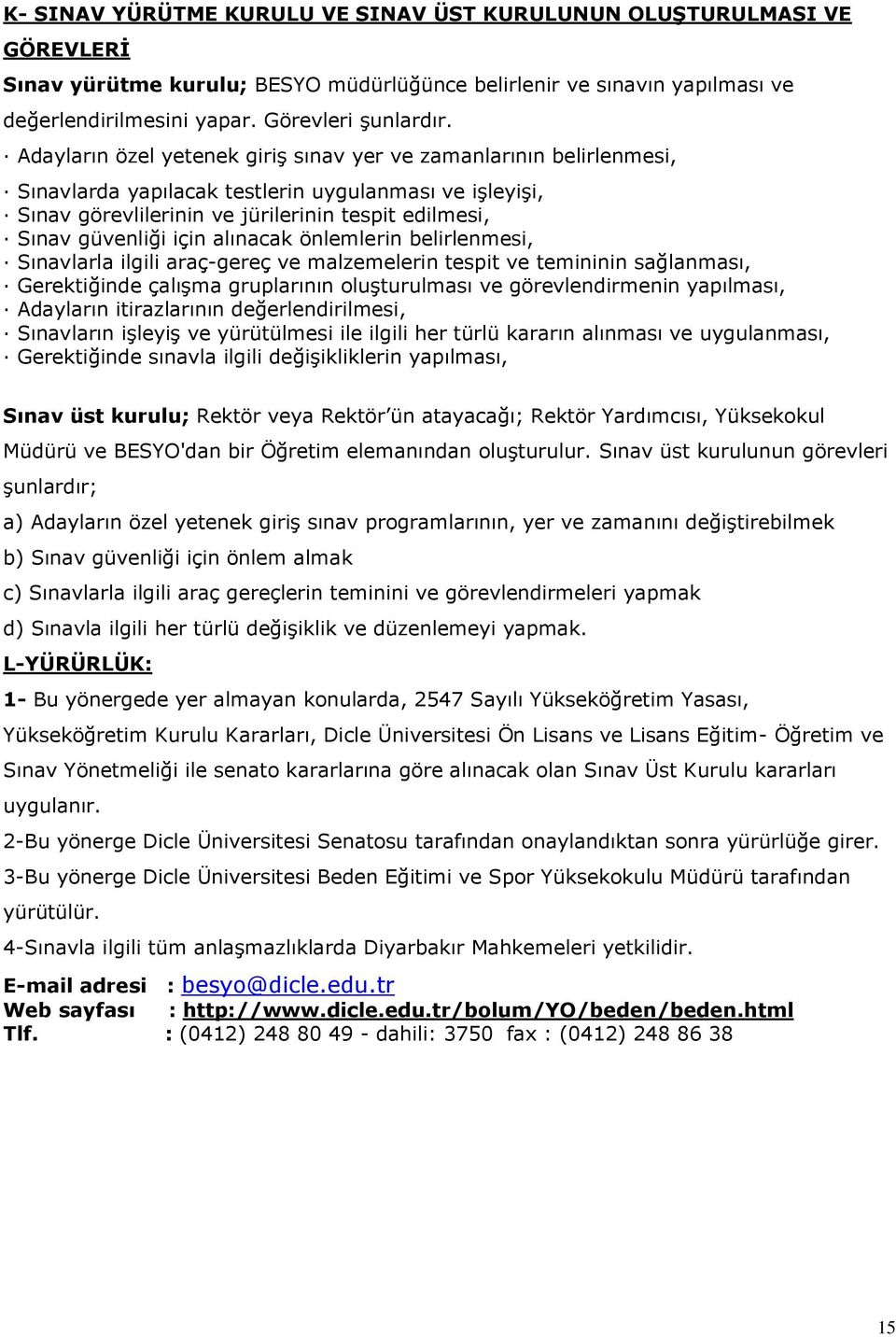 K- SINAV YÜRÜTME KURULU VE SINAV ÜST KURULUNUN OLUŞTURULMASI VE GÖREVLERİ

Sınav yürütme kurulu; BESYO müdürlüğünce belirlenir ve sınavın yapılması ve değerlendirilmesini yapar. Görevleri şunlardır.

· Adayların özel yetenek giriş sınav yer ve zamanlarının belirlenmesi,

· Sınavlarda yapılacak testlerin uygulanması ve işleyişi,
· Sınav görevlilerinin ve jürilerinin tespit edilmesi,
· Sınav güvenliği için alınacak önlemlerin belirlenmesi,
· Sınavlarla ilgili araç-gereç ve malzemelerin tespit ve temininin sağlanması,
· Gerektiğinde çalışma gruplarının oluşturulması ve görevlendirmenin yapılması,
· Adayların itirazlarının değerlendirilmesi,
· Sınavların işleyiş ve yürütülmesi ile ilgili her türlü kararın alınması ve uygulanması,
· Gerektiğinde sınavla ilgili değişikliklerin yapılması,

Sınav üst kurulu; Rektör veya Rektör'ün atayacağı; Rektör Yardımcısı, Yüksekokul Müdürü ve BESYO'dan bir Öğretim elemanından oluşturulur. Sınav üst kurulunun görevleri şunlardır;

a) Adayların özel yetenek giriş sınav programlarının, yer ve zamanını değiştirebilmek

b) Sınav güvenliği için önlem almak

c) Sınavlarla ilgili araç gereçlerin teminini ve görevlendirmeleri yapmak

d) Sınavla ilgili her türlü değişiklik ve düzenlemeyi yapmak.

L-YÜRÜRLÜK:

1- Bu yönergede yer almayan konularda, 2547 Sayılı Yükseköğretim Yasası, Yükseköğretim Kurulu Kararları, Dicle Üniversitesi Ön Lisans ve Lisans Eğitim- Öğretim ve Sınav Yönetmeliği ile senato kararlarına göre alınacak olan Sınav Üst Kurulu kararları uygulanır.

2-Bu yönerge Dicle Üniversitesi Senatosu tarafından onaylandıktan sonra yürürlüğe girer.

3-Bu yönerge Dicle Üniversitesi Beden Eğitimi ve Spor Yüksekokulu Müdürü tarafından yürütülür.

4-Sınavla ilgili tüm anlaşmazlıklarda Diyarbakır Mahkemeleri yetkilidir.

E-mail adresi : besyo@dicle.edu.tr
Web sayfası : http://www.dicle.edu.tr/bolum/YO/beden/beden.html
Tlf. : (0412) 248 80 49 - dahili: 3750 fax : (0412) 248 86 38

15